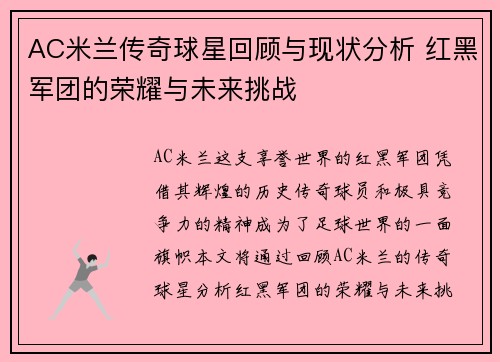 AC米兰传奇球星回顾与现状分析 红黑军团的荣耀与未来挑战

AC米兰这支享誉世界的红黑军团凭借其辉煌的历史传奇球员和极具竞争力的精神成为了足球世界的一面旗帜本文将通过回顾AC米兰的传奇球星分析红黑军团的荣耀与未来挑